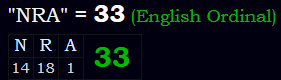 "NRA" = 33 (English Ordinal)

| N | R | A | 33 |
|---|---|---|---|
| 14 | 18 | 1 | |